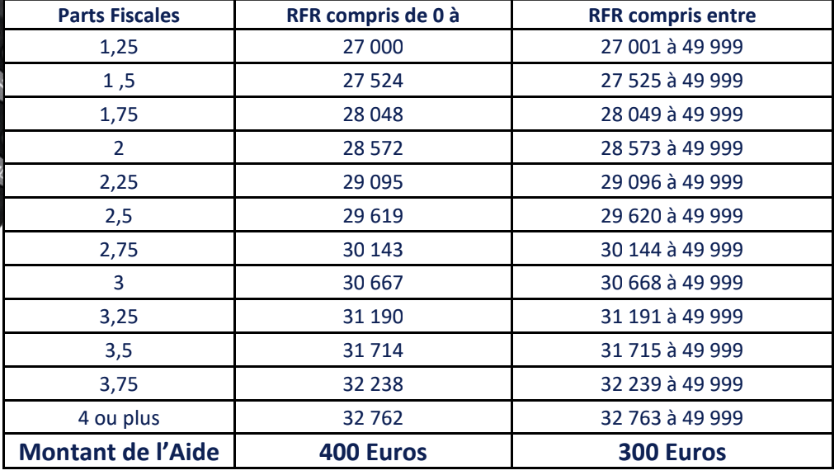 | Parts Fiscales | RFR compris de 0 à | RFR compris entre |
|---|---|---|
| 1,25 | 27 000 | 27 001 à 49 999 |
| 1 ,5 | 27 524 | 27 525 à 49 999 |
| 1,75 | 28 048 | 28 049 à 49 999 |
| 2 | 28 572 | 28 573 à 49 999 |
| 2,25 | 29 095 | 29 096 à 49 999 |
| 2,5 | 29 619 | 29 620 à 49 999 |
| 2,75 | 30 143 | 30 144 à 49 999 |
| 3 | 30 667 | 30 668 à 49 999 |
| 3,25 | 31 190 | 31 191 à 49 999 |
| 3,5 | 31 714 | 31 715 à 49 999 |
| 3,75 | 32 238 | 32 239 à 49 999 |
| 4 ou plus | 32 762 | 32 763 à 49 999 |
| Montant de l'Aide | 400 Euros | 300 Euros |